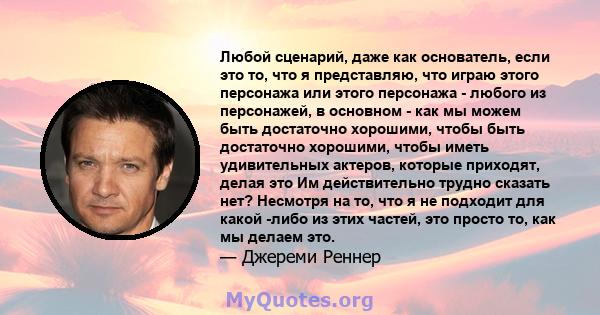 Любой сценарий, даже как основатель, если это то, что я представляю, что играю этого персонажа или этого персонажа - любого из персонажей, в основном - как мы можем быть достаточно хорошими, чтобы быть достаточно хорошими, чтобы иметь удивительных актеров, которые приходят, делая это Им действительно трудно сказать нет? Несмотря на то, что я не подходит для какой -либо из этих частей, это просто то, как мы делаем это.

— Джереми Реннер

MyQuotes.org